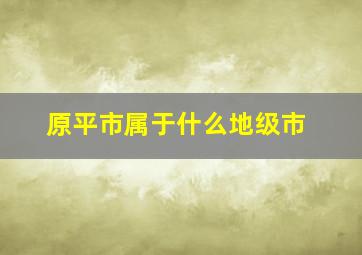 原平市属于什么地级市